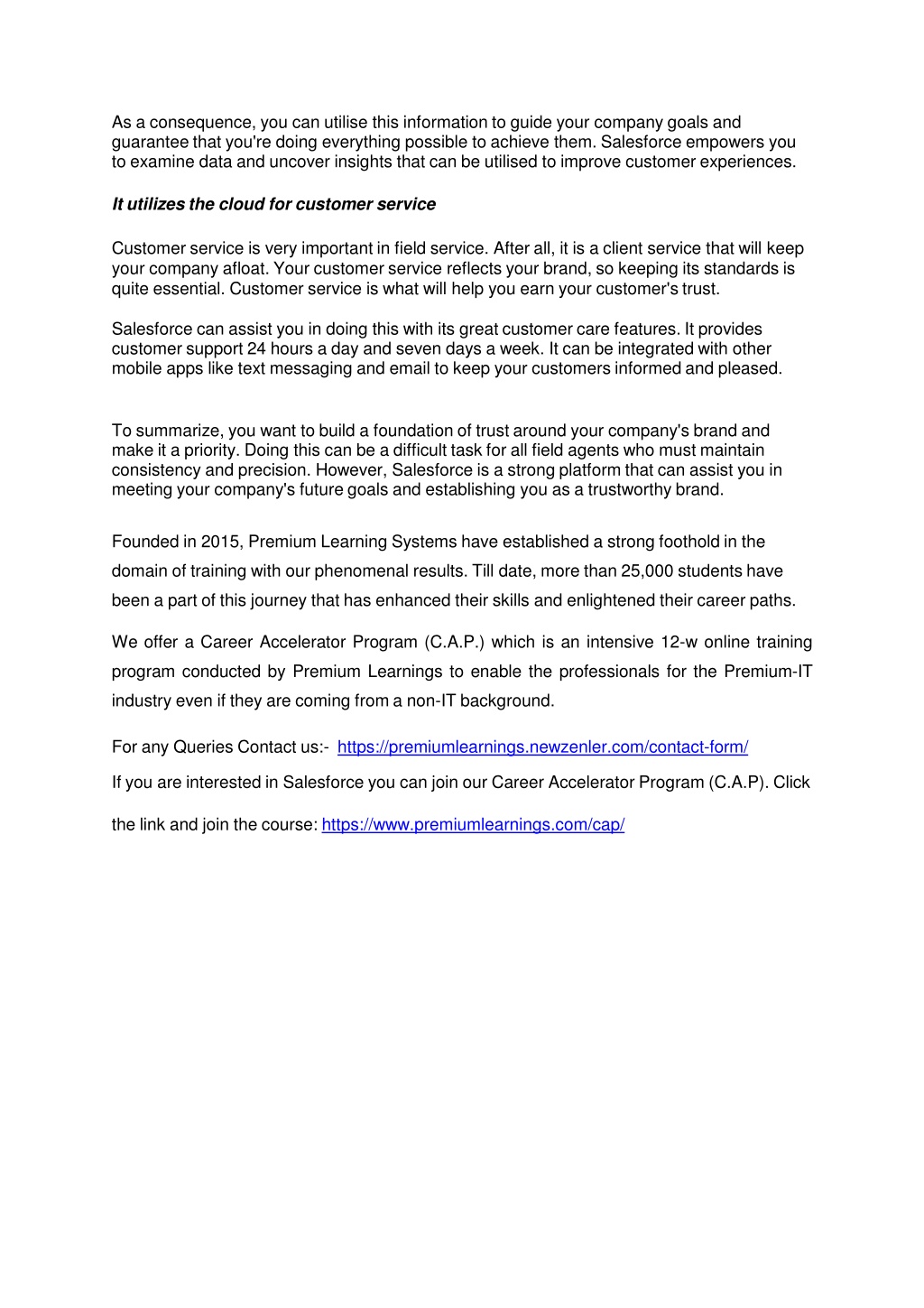 As a consequence, you can utilise this information to guide your company goals and guarantee that you're doing everything possible to achieve them. Salesforce empowers you to examine data and uncover insights that can be utilised to improve customer experiences.

It utilizes the cloud for customer service

Customer service is very important in field service. After all, it is a client service that will keep your company afloat. Your customer service reflects your brand, so keeping its standards is quite essential. Customer service is what will help you earn your customer's trust.

Salesforce can assist you in doing this with its great customer care features. It provides customer support 24 hours a day and seven days a week. It can be integrated with other mobile apps like text messaging and email to keep your customers informed and pleased.

To summarize, you want to build a foundation of trust around your company's brand and make it a priority. Doing this can be a difficult task for all field agents who must maintain consistency and precision. However, Salesforce is a strong platform that can assist you in meeting your company's future goals and establishing you as a trustworthy brand.

Founded in 2015, Premium Learning Systems have established a strong foothold in the domain of training with our phenomenal results. Till date, more than 25,000 students have been a part of this journey that has enhanced their skills and enlightened their career paths.

We offer a Career Accelerator Program (C.A.P.) which is an intensive 12-w online training program conducted by Premium Learnings to enable the professionals for the Premium-IT industry even if they are coming from a non-IT background.

For any Queries Contact us:- https://premiumlearnings.newzenler.com/contact-form/

If you are interested in Salesforce you can join our Career Accelerator Program (C.A.P). Click the link and join the course: https://www.premiumlearnings.com/cap/